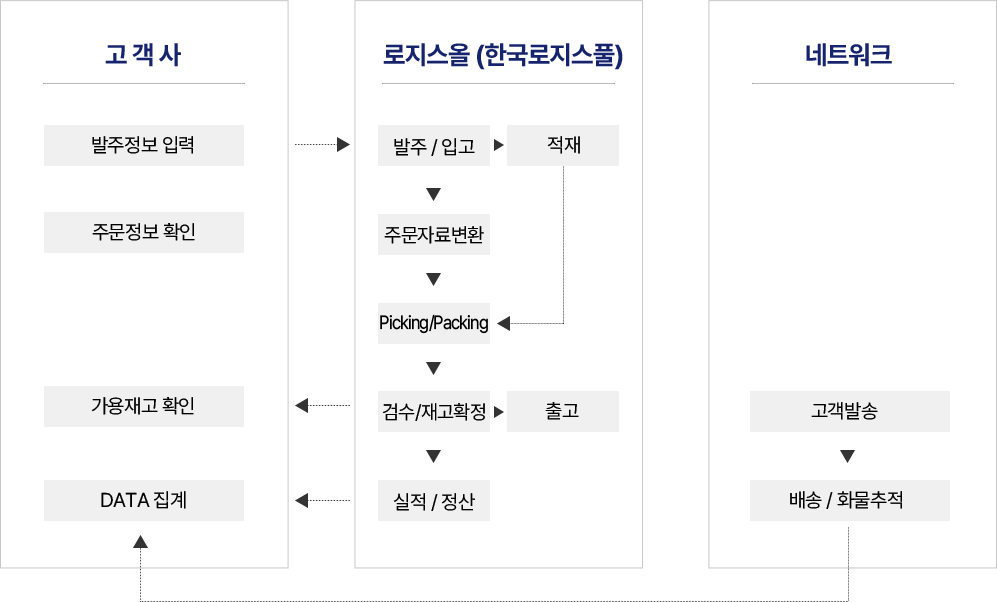 고 객 사

발주정보 입력

주문정보 확인

가용재고 확인

DATA 집계

로지스올 (한국로지스풀)

발주 / 입고

적재

주문자료변환

Picking/Packing

검수/재고확정

출고

실적 / 정산

네트워크

고객발송

배송 / 화물추적